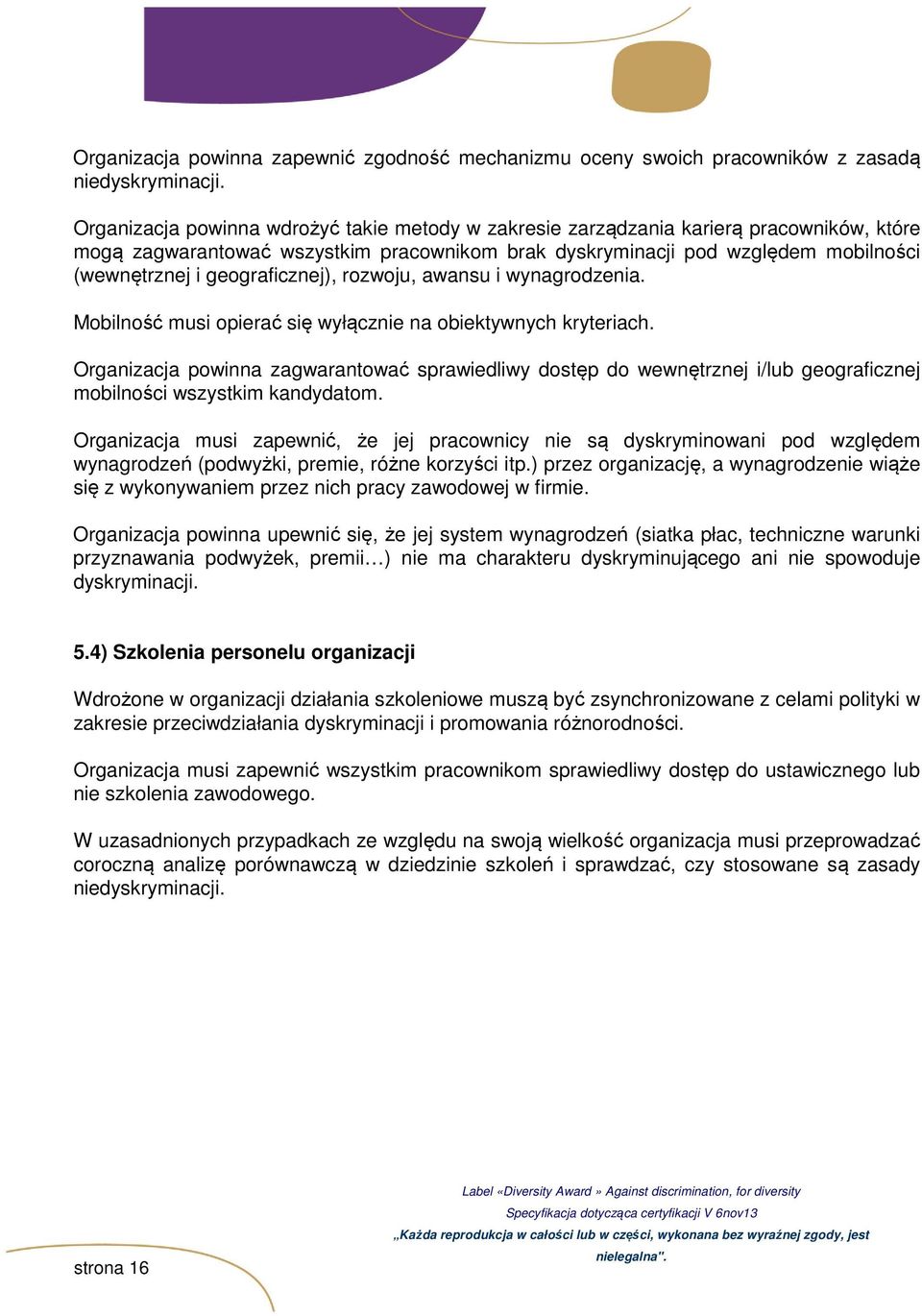 Organizacja powinna zapewnić zgodność mechanizmu oceny swoich pracowników z zasadą niedyskryminacji.

Organizacja powinna wdrożyć takie metody w zakresie zarządzania karierą pracowników, które mogą zagwarantować wszystkim pracownikom brak dyskryminacji pod względem mobilności (wewnętrznej i geograficznej), rozwoju, awansu i wynagrodzenia.

Mobilność musi opierać się wyłącznie na obiektywnych kryteriach.

Organizacja powinna zagwarantować sprawiedliwy dostęp do wewnętrznej i/lub geograficznej mobilności wszystkim kandydatom.

Organizacja musi zapewnić, że jej pracownicy nie są dyskryminowani pod względem wynagrodzeń (podwyżki, premie, różne korzyści itp.) przez organizację, a wynagrodzenie wiąże się z wykonywaniem przez nich pracy zawodowej w firmie.

Organizacja powinna upewnić się, że jej system wynagrodzeń (siatka płac, techniczne warunki przyznawania podwyżek, premii…) nie ma charakteru dyskryminującego ani nie spowoduje dyskryminacji.

5.4) Szkolenia personelu organizacji

Wdrożone w organizacji działania szkoleniowe muszą być zsynchronizowane z celami polityki w zakresie przeciwdziałania dyskryminacji i promowania różnorodności.

Organizacja musi zapewnić wszystkim pracownikom sprawiedliwy dostęp do ustawicznego lub nie szkolenia zawodowego.

W uzasadnionych przypadkach ze względu na swoją wielkość organizacja musi przeprowadzać coroczną analizę porównawczą w dziedzinie szkoleń i sprawdzać, czy stosowane są zasady niedyskryminacji.

Label «Diversity Award » Against discrimination, for diversity
Specyfikacja dotycząca certyfikacji V 6nov13
„Każda reprodukcja w całości lub w części, wykonana bez wyraźnej zgody, jest nielegalna".

strona 16